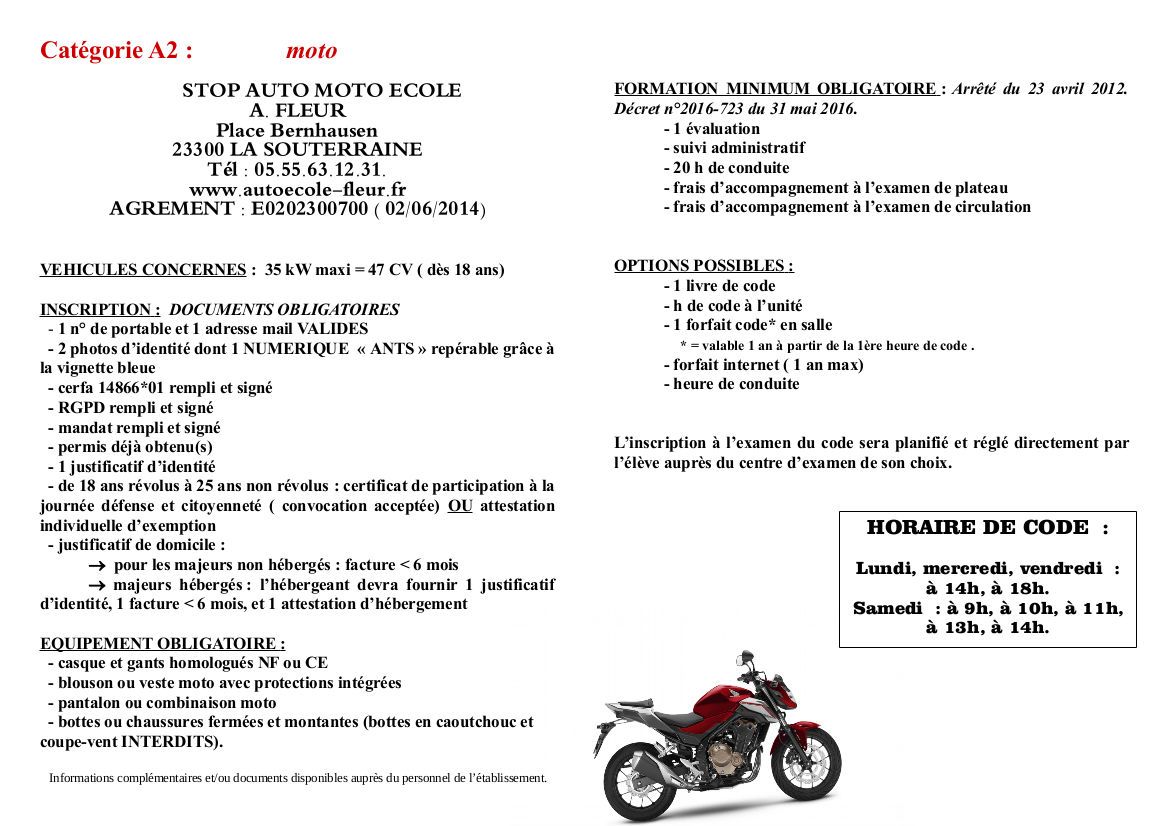 Catégorie A2 : moto

STOP AUTO MOTO ECOLE
A. FLEUR
Place Bernhausen
23300 LA SOUTERRAINE
Tél : 05.55.63.12.31.
www.autoecole–fleur.fr
AGREMENT : E0202300700 ( 02/06/2014)

VEHICULES CONCERNES : 35 kW maxi = 47 CV ( dès 18 ans)

INSCRIPTION : DOCUMENTS OBLIGATOIRES
- 1 n° de portable et 1 adresse mail VALIDES
- 2 photos d'identité dont 1 NUMERIQUE « ANTS » repérable grâce à la vignette bleue
- cerfa 14866*01 rempli et signé
- RGPD rempli et signé
- mandat rempli et signé
- permis déjà obtenu(s)
- 1 justificatif d'identité
- de 18 ans révolus à 25 ans non révolus : certificat de participation à la journée défense et citoyenneté ( convocation acceptée) OU attestation individuelle d'exemption
- justificatif de domicile :
→ pour les majeurs non hébergés : facture < 6 mois
→ majeurs hébergés : l'hébergeant devra fournir 1 justificatif d'identité, 1 facture < 6 mois, et 1 attestation d'hébergement

EQUIPEMENT OBLIGATOIRE :
- casque et gants homologués NF ou CE
- blouson ou veste moto avec protections intégrées
- pantalon ou combinaison moto
- bottes ou chaussures fermées et montantes (bottes en caoutchouc et coupe-vent INTERDITS).

Informations complémentaires et/ou documents disponibles auprès du personnel de l'établissement.

FORMATION MINIMUM OBLIGATOIRE : Arrêté du 23 avril 2012. Décret n°2016-723 du 31 mai 2016.
- 1 évaluation
- suivi administratif
- 20 h de conduite
- frais d'accompagnement à l'examen de plateau
- frais d'accompagnement à l'examen de circulation

OPTIONS POSSIBLES :
- 1 livre de code
- h de code à l'unité
- 1 forfait code* en salle
* = valable 1 an à partir de la 1ère heure de code .
- forfait internet ( 1 an max)
- heure de conduite

L'inscription à l'examen du code sera planifié et réglé directement par l'élève auprès du centre d'examen de son choix.

HORAIRE DE CODE :

Lundi, mercredi, vendredi : à 14h, à 18h.
Samedi : à 9h, à 10h, à 11h, à 13h, à 14h.